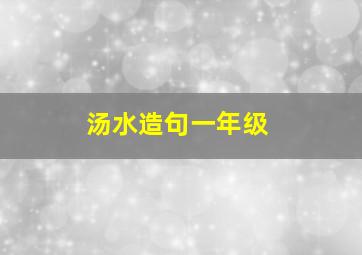 汤水造句一年级